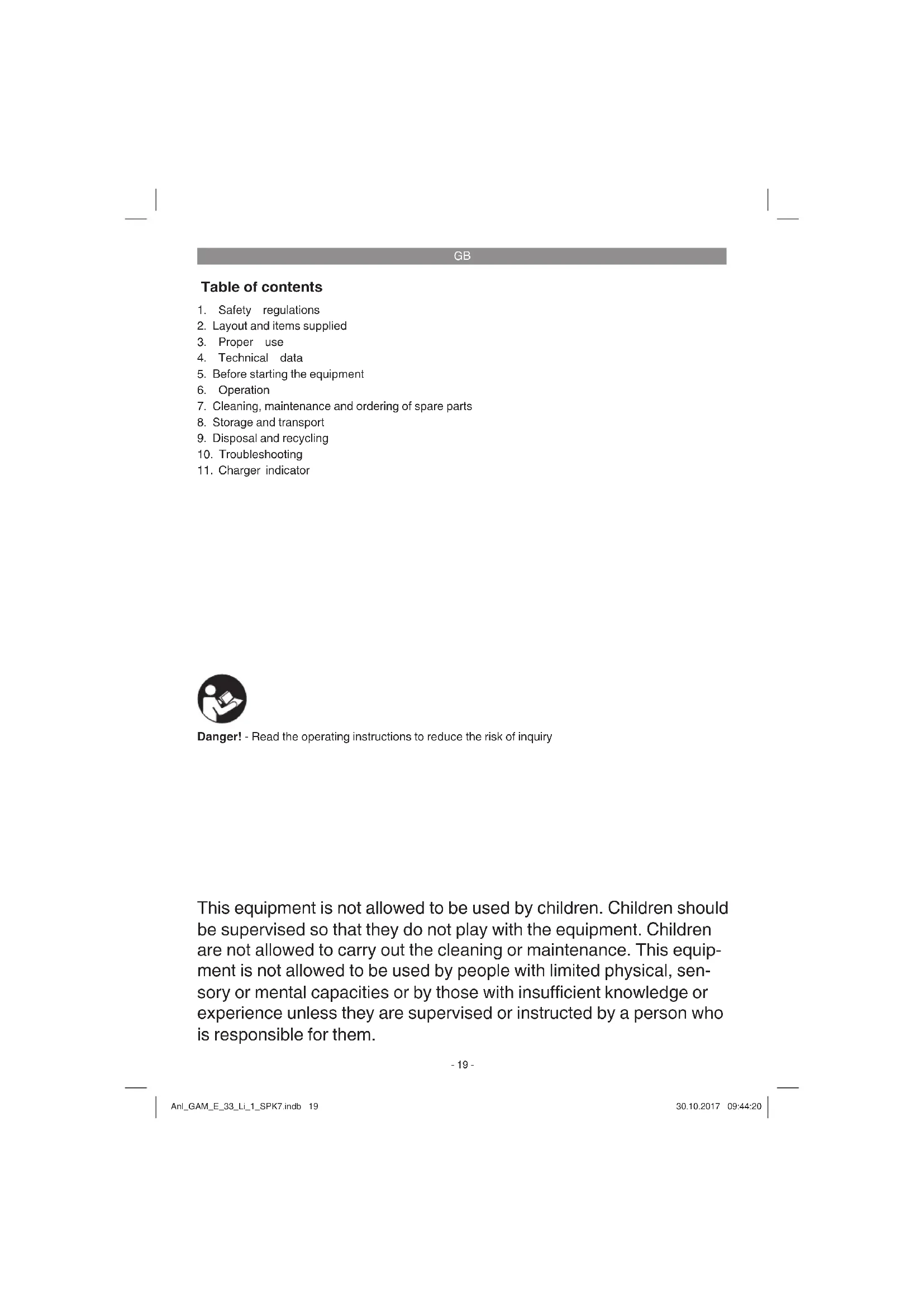 GB

Table of contents

1. Safety regulations
2. Layout and items supplied
3. Proper use
4. Technical data
5. Before starting the equipment
6. Operation
7. Cleaning, maintenance and ordering of spare parts
8. Storage and transport
9. Disposal and recycling
10. Troubleshooting
11. Charger indicator

Danger! - Read the operating instructions to reduce the risk of inquiry

This equipment is not allowed to be used by children. Children should be supervised so that they do not play with the equipment. Children are not allowed to carry out the cleaning or maintenance. This equipment is not allowed to be used by people with limited physical, sensory or mental capacities or by those with insufficient knowledge or experience unless they are supervised or instructed by a person who is responsible for them.

- 19 -

Anl_GAM_E_33_Li_1_SPK7.indb 19

30.10.2017 09:44:20